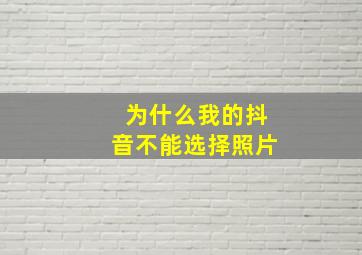 为什么我的抖音不能选择照片